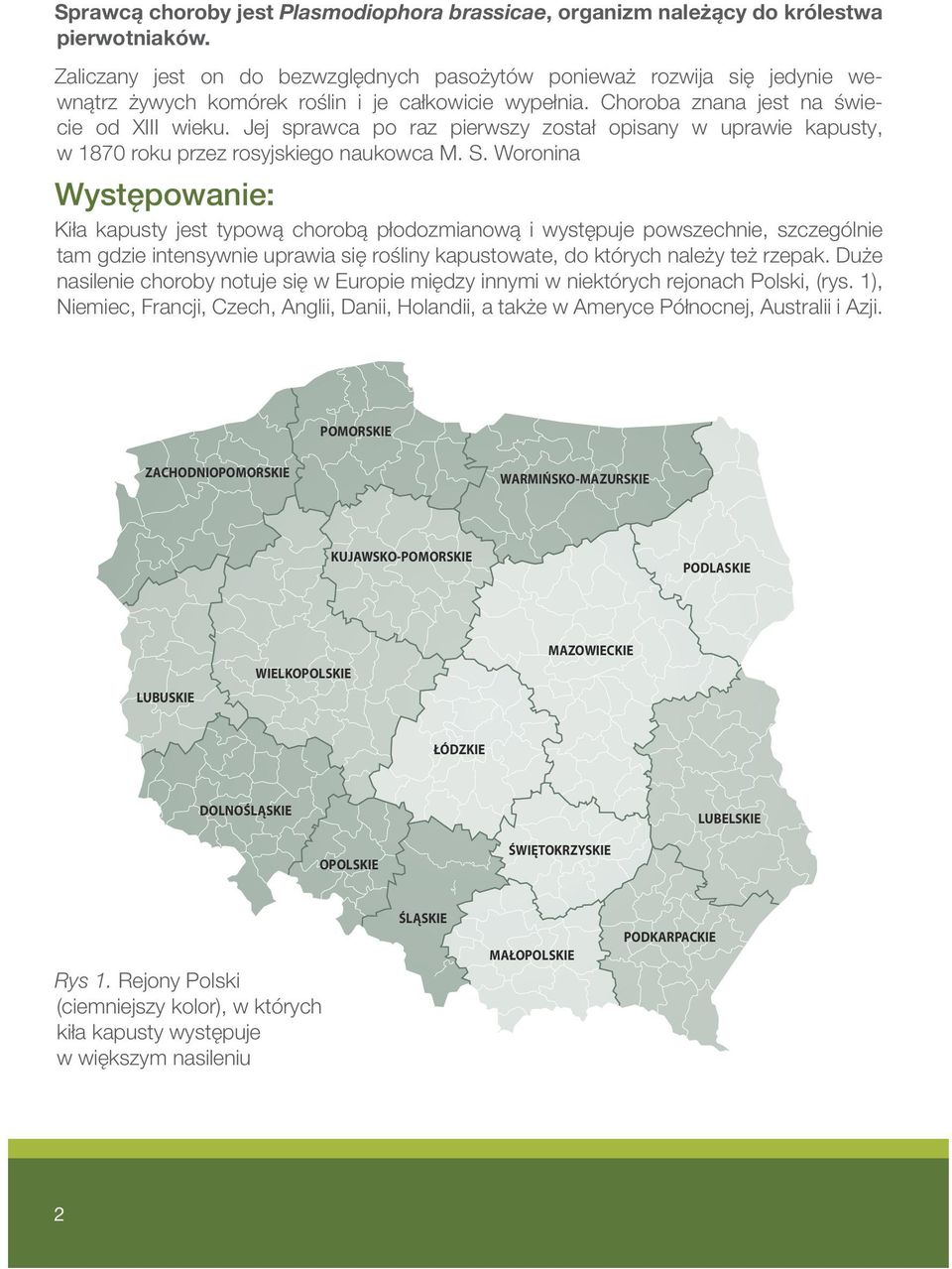 Sprawcą choroby jest Plasmodiophora brassicae, organizm należący do królestwa pierwotniaków.

Zaliczany jest on do bezwzględnych pasożytów ponieważ rozwija się jedynie wewnątrz żywych komórek roślin i je całkowicie wypełnia. Choroba znana jest na świecie od XIII wieku. Jej sprawca po raz pierwszy został opisany w uprawie kapusty, w 1870 roku przez rosyjskiego naukowca M. S. Woronina

Występowanie:

Kiła kapusty jest typową chorobą płodozmianową i występuje powszechnie, szczególnie tam gdzie intensywnie uprawia się rośliny kapustowate, do których należy też rzepak. Duże nasilenie choroby notuje się w Europie między innymi w niektórych rejonach Polski, (rys. 1), Niemiec, Francji, Czech, Anglii, Danii, Holandii, a także w Ameryce Północnej, Australii i Azji.

POMORSKIE
ZACHODNIOPOMORSKIE
WARMIŃSKO-MAZURSKIE
KUJAWSKO-POMORSKIE
PODLASKIE
MAZOWIECKIE
WIELKOPOLSKIE
LUBUSKIE
ŁÓDZKIE
DOLNOŚLĄSKIE
LUBELSKIE
ŚWIĘTOKRZYSKIE
OPOLSKIE
ŚLĄSKIE
PODKARPACKIE
MAŁOPOLSKIE

Rys 1. Rejony Polski (ciemniejszy kolor), w których kiła kapusty występuje w większym nasileniu

2